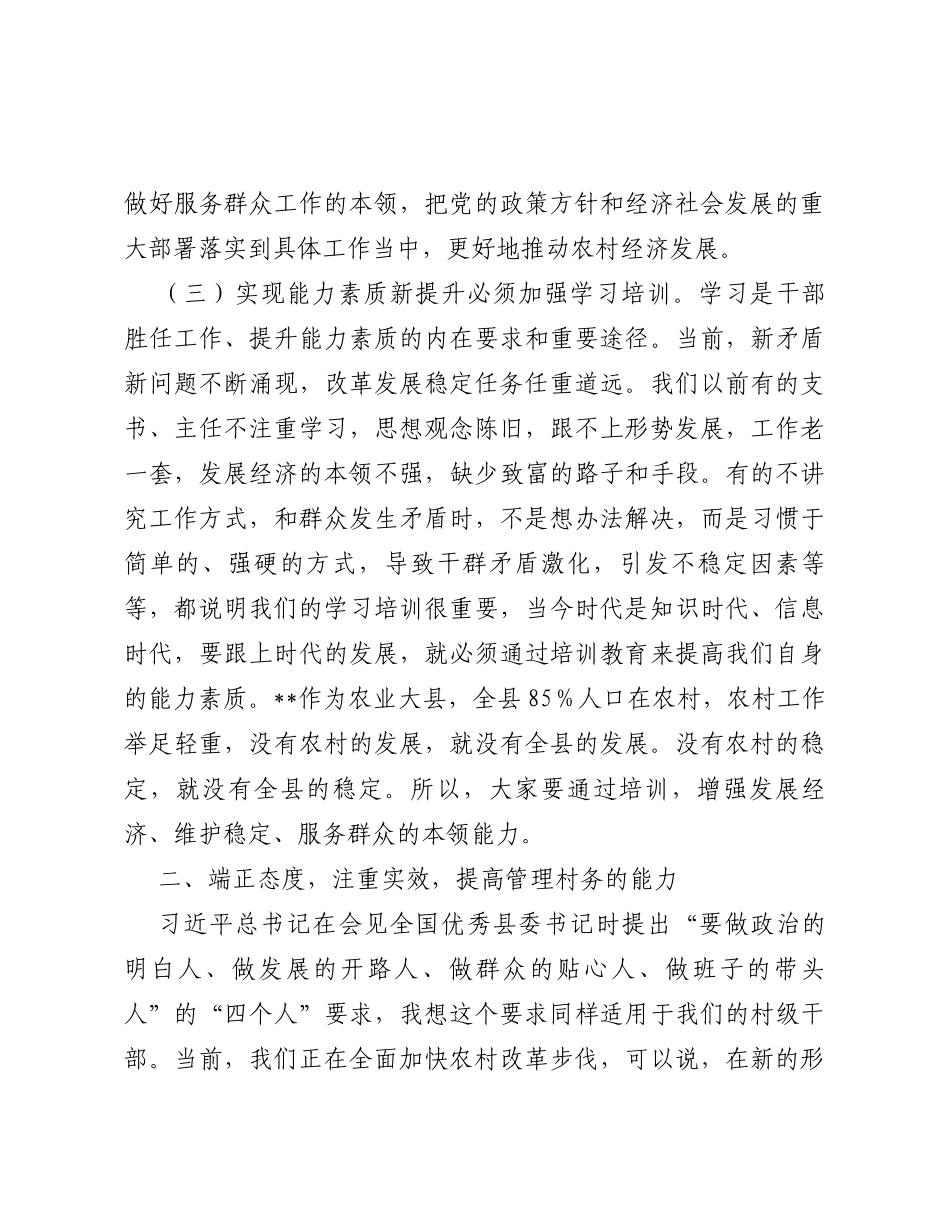 做好服务群众工作的本领，把党的政策方针和经济社会发展的重大部署落实到具体工作当中，更好地推动农村经济发展。

（三）实现能力素质新提升必须加强学习培训。学习是干部胜任工作、提升能力素质的内在要求和重要途径。当前，新矛盾新问题不断涌现，改革发展稳定任务任重道远。我们以前有的支书、主任不注重学习，思想观念陈旧，跟不上形势发展，工作老一套，发展经济的本领不强，缺少致富的路子和手段。有的不讲究工作方式，和群众发生矛盾时，不是想办法解决，而是习惯于简单的、强硬的方式，导致干群矛盾激化，引发不稳定因素等等，都说明我们的学习培训很重要，当今时代是知识时代、信息时代，要跟上时代的发展，就必须通过培训教育来提高我们自身的能力素质。**作为农业大县，全县85%人口在农村，农村工作举足轻重，没有农村的发展，就没有全县的发展。没有农村的稳定，就没有全县的稳定。所以，大家要通过培训，增强发展经济、维护稳定、服务群众的本领能力。

二、端正态度，注重实效，提高管理村务的能力

习近平总书记在会见全国优秀县委书记时提出“要做政治的明白人、做发展的开路人、做群众的贴心人、做班子的带头人”的“四个人”要求，我想这个要求同样适用于我们的村级干部。当前，我们正在全面加快农村改革步伐，可以说，在新的形